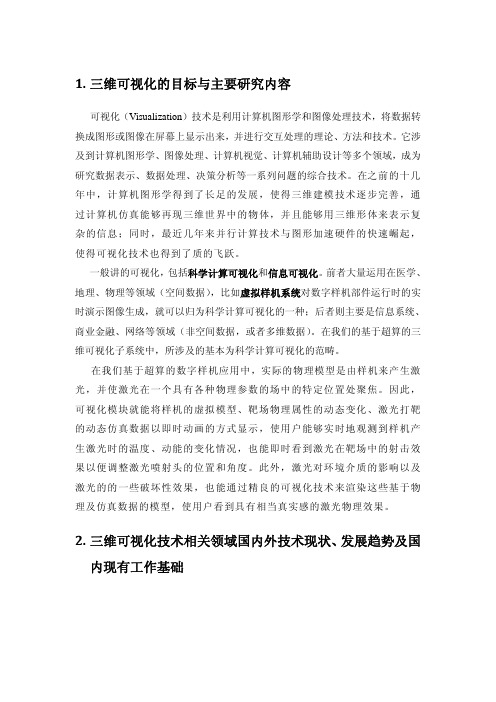 1. 三维可视化的目标与主要研究内容

可视化（Visualization）技术是利用计算机图形学和图像处理技术，将数据转换成图形或图像在屏幕上显示出来，并进行交互处理的理论、方法和技术。它涉及到计算机图形学、图像处理、计算机视觉、计算机辅助设计等多个领域，成为研究数据表示、数据处理、决策分析等一系列问题的综合技术。在之前的十几年中，计算机图形学得到了长足的发展，使得三维建模技术逐步完善，通过计算机仿真能够再现三维世界中的物体，并且能够用三维形体来表示复杂的信息；同时，最近几年来并行计算技术与图形加速硬件的快速崛起，使得可视化技术也得到了质的飞跃。

一般讲的可视化，包括科学计算可视化和信息可视化。前者大量运用在医学、地理、物理等领域（空间数据），比如虚拟样机系统对数字样机部件运行时的实时演示图像生成，就可以归为科学计算可视化的一种；后者则主要是信息系统、商业金融、网络等领域（非空间数据，或者多维数据）。在我们的基于超算的三维可视化子系统中，所涉及的基本为科学计算可视化的范畴。

在我们基于超算的数字样机应用中，实际的物理模型是由样机来产生激光，并使激光在一个具有各种物理参数的场中的特定位置处聚焦。因此，可视化模块就能将样机的虚拟模型、靶场物理属性的动态变化、激光打靶的动态仿真数据以即时动画的方式显示，使用户能够实时地观测到样机产生激光时的温度、动能的变化情况，也能即时看到激光在靶场中的射击效果以便调整激光喷射头的位置和角度。此外，激光对环境介质的影响以及激光的的一些破坏性效果，也能通过精良的可视化技术来渲染这些基于物理及仿真数据的模型，使用户看到具有相当真实感的激光物理效果。

2. 三维可视化技术相关领域国内外技术现状、发展趋势及国内现有工作基础